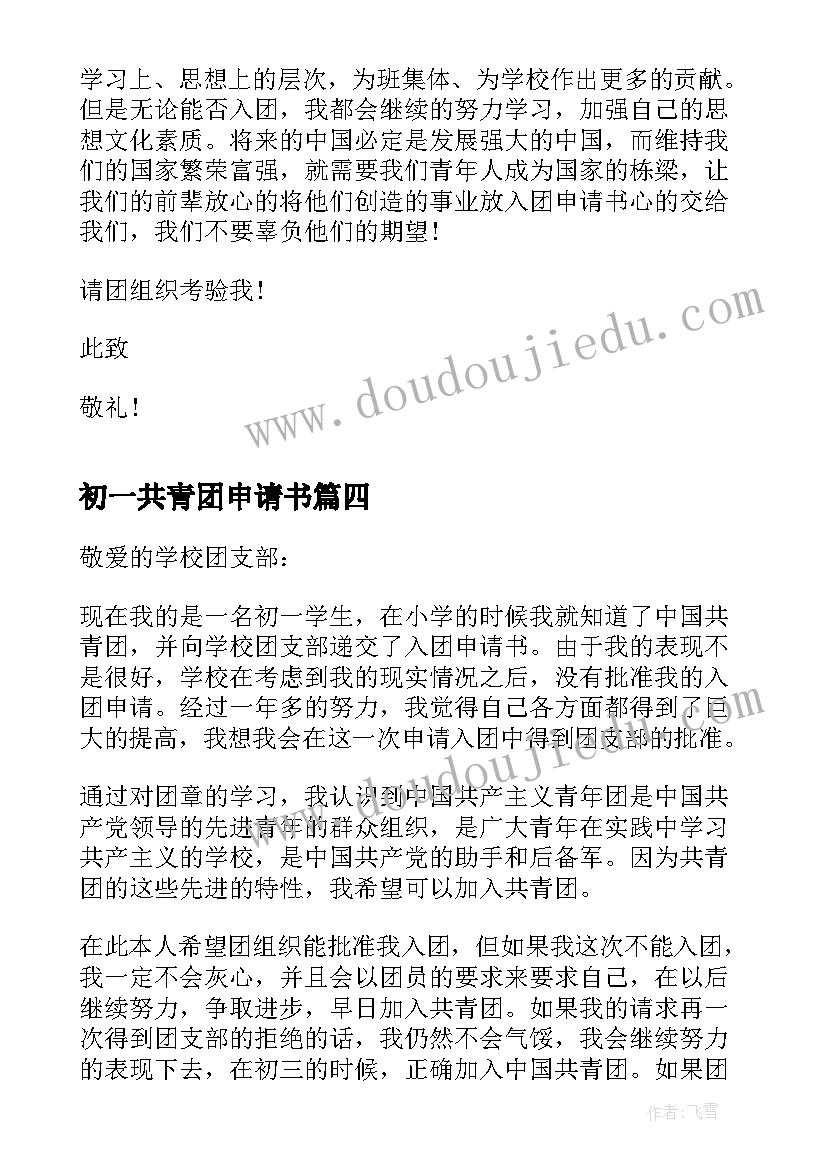 学习上、思想上的层次，为班集体、为学校作出更多的贡献。但是无论能否入团，我都会继续的努力学习，加强自己的思想文化素质。将来的中国必定是发展强大的中国，而维持我们的国家繁荣富强，就需要我们青年人成为国家的栋梁，让我们的前辈放心的将他们创造的事业放入团申请书心的交给我们，我们不要辜负他们的期望！

请团组织考验我！

此致

敬礼！

www.doudoujiedu.com

初一共青团申请书篇四

敬爱的学校团支部：

现在我的是一名初一学生，在小学的时候我就知道了中国共青团，并向学校团支部递交了入团申请书。由于我的表现不是很好，学校在考虑到我的现实情况之后，没有批准我的入团申请。经过一年多的努力，我觉得自己各方面都得到了巨大的提高，我想我会在这一次申请入团中得到团支部的批准。

通过对团章的学习，我认识到中国共产主义青年团是中国共产党领导的先进青年的群众组织，是广大青年在实践中学习共产主义的学校，是中国共产党的助手和后备军。因为共青团的这些先进的特性，我希望可以加入共青团。

在此本人希望团组织能批准我入团，但如果我这次不能入团，我一定不会灰心，并且会以团员的要求来要求自己，在以后继续努力，争取进步，早日加入共青团。如果我的请求再一次得到团支部的拒绝的话，我仍然不会气馁，我会继续努力的表现下去，在初三的时候，正确加入中国共青团。如果团

作者：飞雪